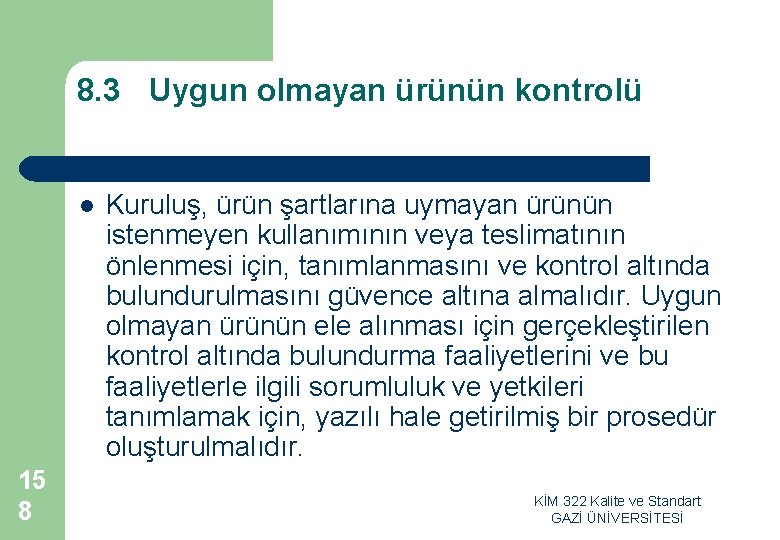 8.3 Uygun olmayan ürünün kontrolü

Kuruluş, ürün şartlarına uymayan ürünün istenmeyen kullanımının veya teslimatının önlenmesi için, tanımlanmasını ve kontrol altında bulundurulmasını güvence altına almalıdır. Uygun olmayan ürünün ele alınması için gerçekleştirilen kontrol altında bulundurma faaliyetlerini ve bu faaliyetlerle ilgili sorumluluk ve yetkileri tanımlamak için, yazılı hale getirilmiş bir prosedür oluşturulmalıdır.

158

KİM 322 Kalite ve Standart
GAZİ ÜNİVERSİTESİ